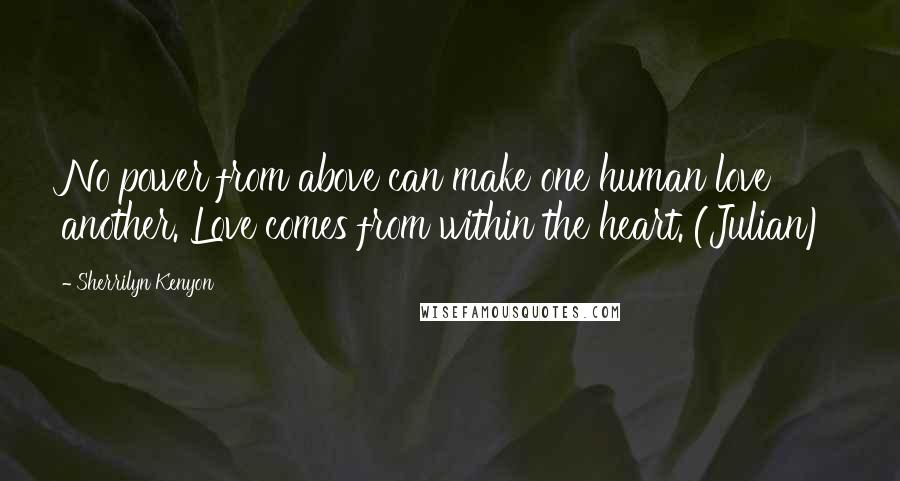 No power from above can make one human love another. Love comes from within the heart. (Julian)

- Sherrilyn Kenyon

WISEFAMOUSQUOTES.COM